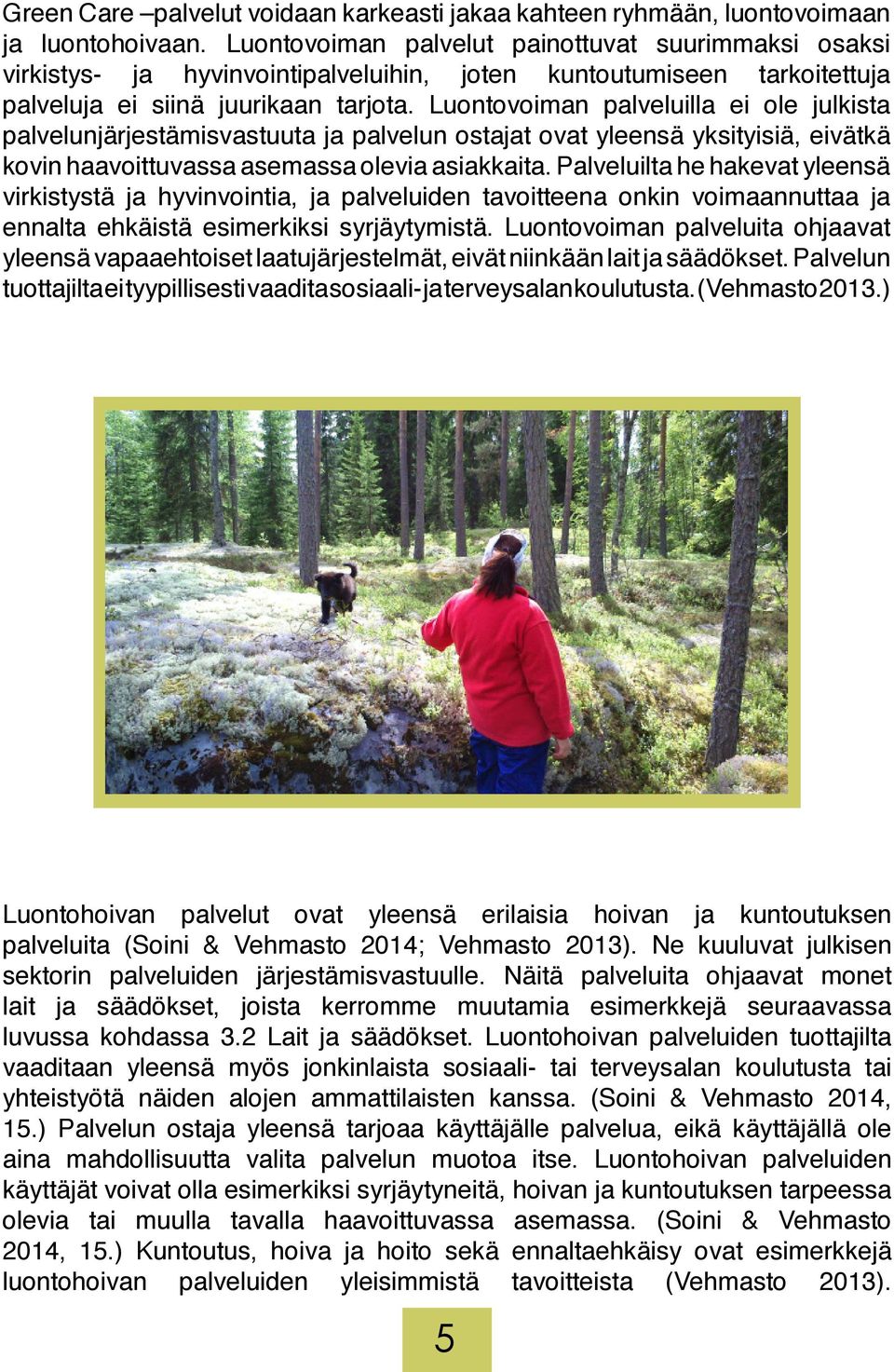 Green Care –palvelut voidaan karkeasti jakaa kahteen ryhmään, luontovoimaan ja luontohoivaan. Luontovoiman palvelut painottuvat suurimmaksi osaksi virkistys- ja hyvinvointipalveluihin, joten kuntoutumiseen tarkoitettuja palveluja ei siinä juurikaan tarjota. Luontovoiman palveluilla ei ole julkista palvelunjärjestämisvastuuta ja palvelun ostajat ovat yleensä yksityisiä, eivätkä kovin haavoittuvassa asemassa olevia asiakkaita. Palveluilta he hakevat yleensä virkistystä ja hyvinvointia, ja palveluiden tavoitteena onkin voimaannuttaa ja ennalta ehkäistä esimerkiksi syrjäytymistä. Luontovoiman palveluita ohjaavat yleensä vapaaehtoiset laatujärjestelmät, eivät niinkään lait ja säädökset. Palvelun tuottajilta ei tyypillisesti vaadita sosiaali- ja terveysalan koulutusta. (Vehmasto 2013.)

Luontohoivan palvelut ovat yleensä erilaisia hoivan ja kuntoutuksen palveluita (Soini & Vehmasto 2014; Vehmasto 2013). Ne kuuluvat julkisen sektorin palveluiden järjestämisvastuulle. Näitä palveluita ohjaavat monet lait ja säädökset, joista kerromme muutamia esimerkkejä seuraavassa luvussa kohdassa 3.2 Lait ja säädökset. Luontohoivan palveluiden tuottajilta vaaditaan yleensä myös jonkinlaista sosiaali- tai terveysalan koulutusta tai yhteistyötä näiden alojen ammattilaisten kanssa. (Soini & Vehmasto 2014, 15.) Palvelun ostaja yleensä tarjoaa käyttäjälle palvelua, eikä käyttäjällä ole aina mahdollisuutta valita palvelun muotoa itse. Luontohoivan palveluiden käyttäjät voivat olla esimerkiksi syrjäytyneitä, hoivan ja kuntoutuksen tarpeessa olevia tai muulla tavalla haavoittuvassa asemassa. (Soini & Vehmasto 2014, 15.) Kuntoutus, hoiva ja hoito sekä ennaltaehkäisy ovat esimerkkejä luontohoivan palveluiden yleisimmistä tavoitteista (Vehmasto 2013).

5